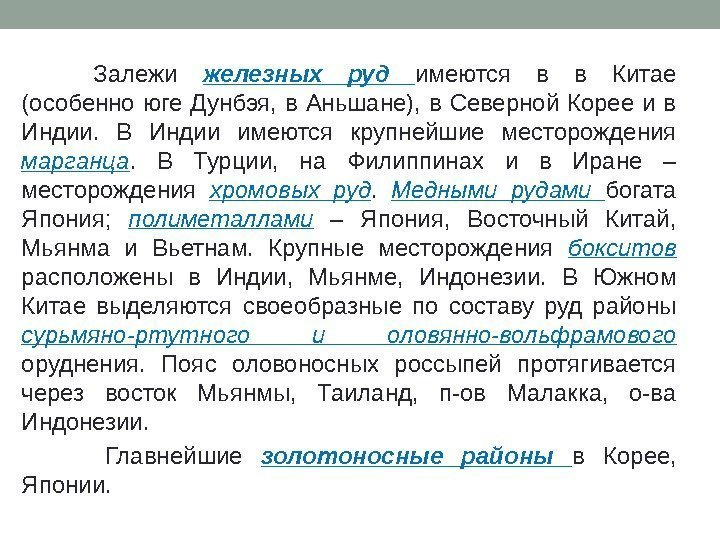 Залежи железных руд имеются в в Китае (особенно юге Дунбэя, в Аньшане), в Северной Корее и в Индии. В Индии имеются крупнейшие месторождения марганца. В Турции, на Филиппинах и в Иране – месторождения хромовых руд. Медными рудами богата Япония; полиметаллами – Япония, Восточный Китай, Мьянма и Вьетнам. Крупные месторождения бокситов расположены в Индии, Мьянме, Индонезии. В Южном Китае выделяются своеобразные по составу руд районы сурьмяно-ртутного и оловянно-вольфрамового оруднения. Пояс оловоносных россыпей протягивается через восток Мьянмы, Таиланд, п-ов Малакка, о-ва Индонезии.

Главнейшие золотоносные районы в Корее, Японии.